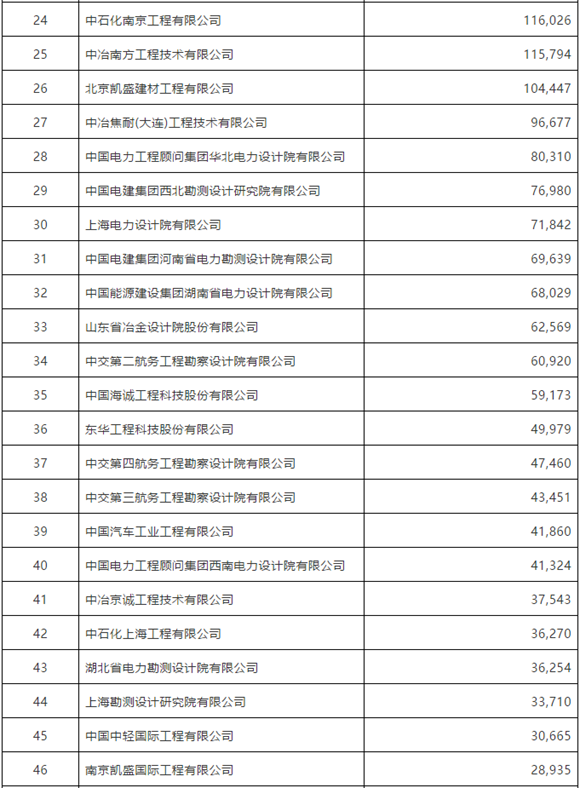 | 24 | 中石化南京工程有限公司 | 116,026 |
|---|---|---|
| 25 | 中冶南方工程技术有限公司 | 115,794 |
| 26 | 北京凯盛建材工程有限公司 | 104,447 |
| 27 | 中冶焦耐(大连)工程技术有限公司 | 96,677 |
| 28 | 中国电力工程顾问集团华北电力设计院有限公司 | 80,310 |
| 29 | 中国电建集团西北勘测设计研究院有限公司 | 76,980 |
| 30 | 上海电力设计院有限公司 | 71,842 |
| 31 | 中国电建集团河南省电力勘测设计院有限公司 | 69,639 |
| 32 | 中国能源建设集团湖南省电力设计院有限公司 | 68,029 |
| 33 | 山东省冶金设计院股份有限公司 | 62,569 |
| 34 | 中交第二航务工程勘察设计院有限公司 | 60,920 |
| 35 | 中国海诚工程科技股份有限公司 | 59,173 |
| 36 | 东华工程科技股份有限公司 | 49,979 |
| 37 | 中交第四航务工程勘察设计院有限公司 | 47,460 |
| 38 | 中交第三航务工程勘察设计院有限公司 | 43,451 |
| 39 | 中国汽车工业工程有限公司 | 41,860 |
| 40 | 中国电力工程顾问集团西南电力设计院有限公司 | 41,324 |
| 41 | 中冶京诚工程技术有限公司 | 37,543 |
| 42 | 中石化上海工程有限公司 | 36,270 |
| 43 | 湖北省电力勘测设计院有限公司 | 36,254 |
| 44 | 上海勘测设计研究院有限公司 | 33,710 |
| 45 | 中国中轻国际工程有限公司 | 30,665 |
| 46 | 南京凯盛国际工程有限公司 | 28,935 |